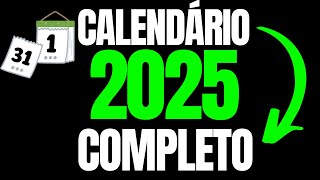 31
1
CALENDÁRIO
2025
COMPLETO